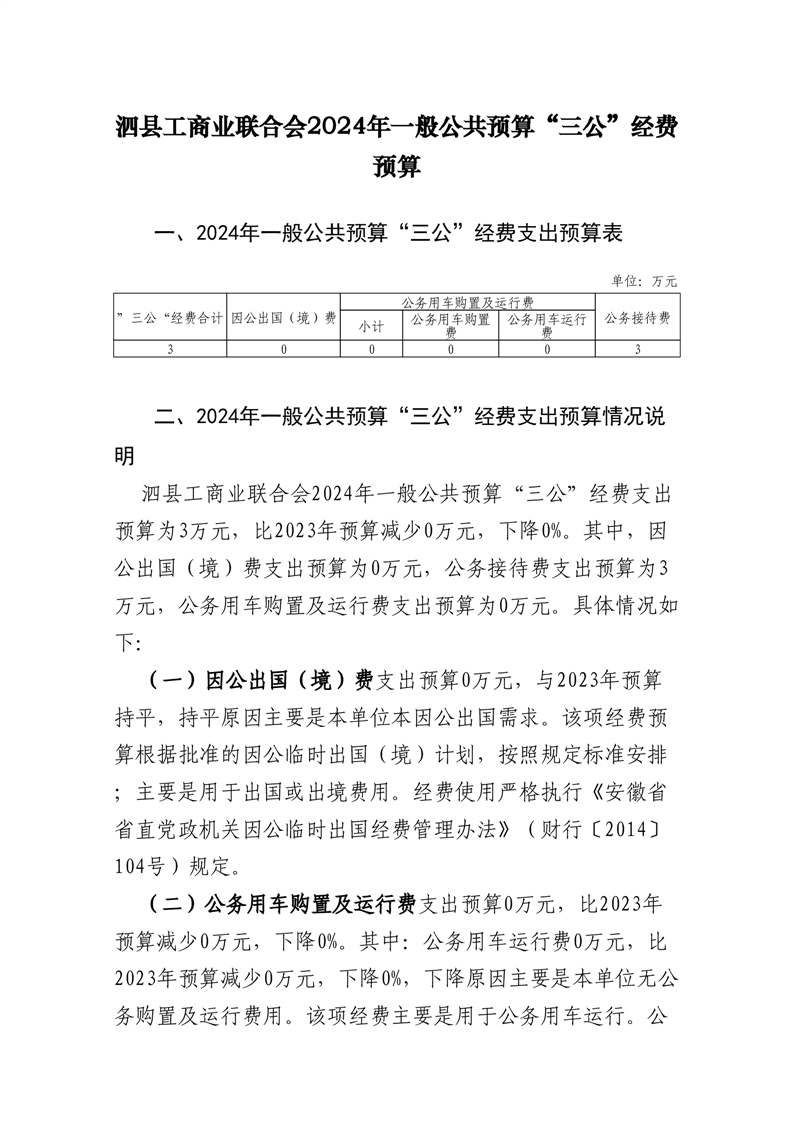 泗县工商业联合会2024年一般公共预算“三公”经费预算

一、2024年一般公共预算“三公”经费支出预算表

单位：万元

| ”三公“经费合计 | 因公出国（境）费 | 公务用车购置及运行费 | | | 公务接待费 |
|---|---|---|---|---|---|
| | | 小计 | 公务用车购置费 | 公务用车运行费 | |
| 3 | 0 | 0 | 0 | 0 | 3 |

二、2024年一般公共预算“三公”经费支出预算情况说明

泗县工商业联合会2024年一般公共预算“三公”经费支出预算为3万元，比2023年预算减少0万元，下降0%。其中，因公出国（境）费支出预算为0万元，公务接待费支出预算为3万元，公务用车购置及运行费支出预算为0万元。具体情况如下:

（一）因公出国（境）费支出预算0万元，与2023年预算持平，持平原因主要是本单位本因公出国需求。该项经费预算根据批准的因公临时出国（境）计划，按照规定标准安排；主要是用于出国或出境费用。经费使用严格执行《安徽省省直党政机关因公临时出国经费管理办法》（财行〔2014〕104号）规定。

（二）公务用车购置及运行费支出预算0万元，比2023年预算减少0万元，下降0%。其中：公务用车运行费0万元，比2023年预算减少0万元，下降0%，下降原因主要是本单位无公务购置及运行费用。该项经费主要是用于公务用车运行。公